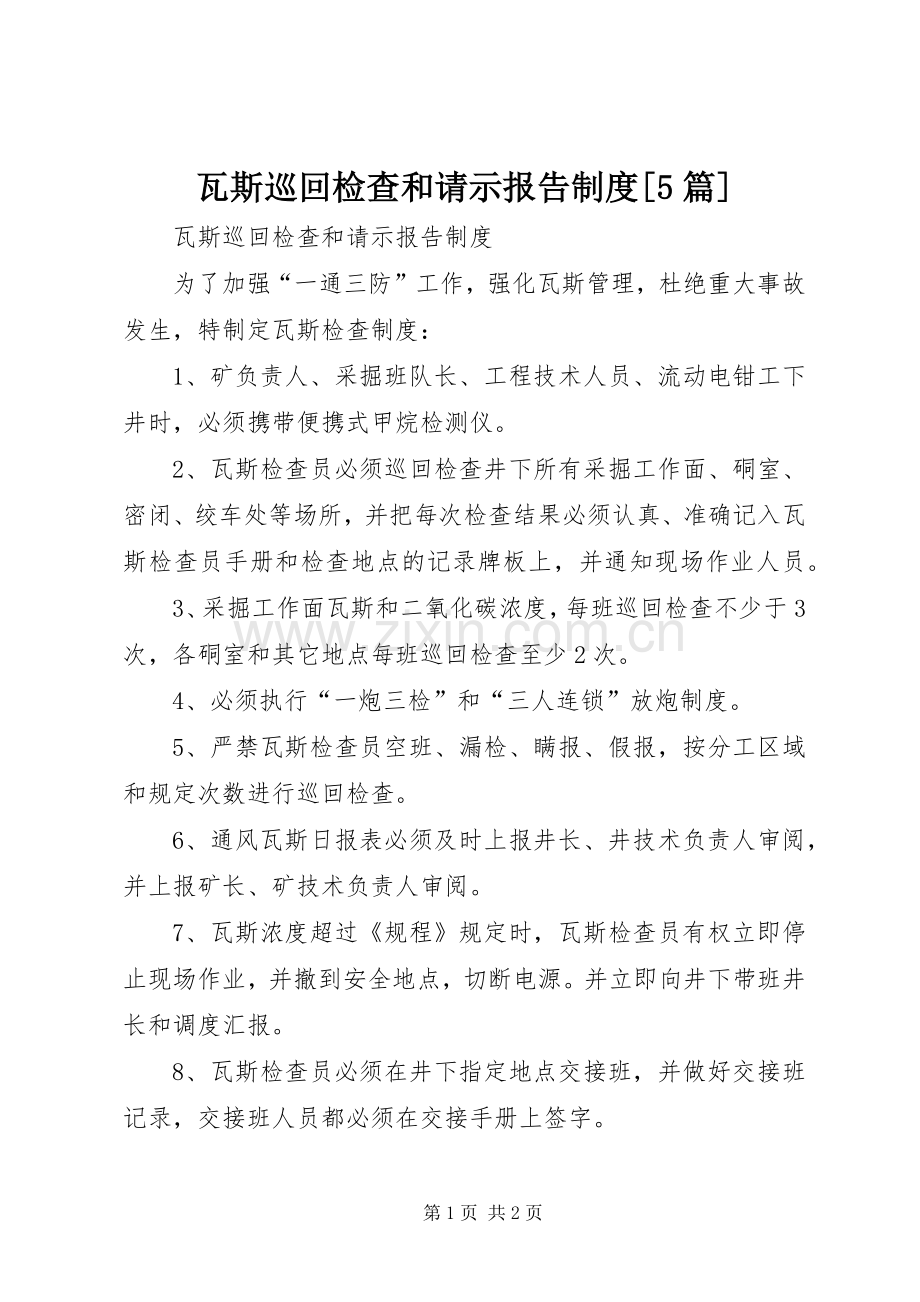 瓦斯巡回检查和请示报告制度[5篇]

瓦斯巡回检查和请示报告制度

为了加强“一通三防”工作，强化瓦斯管理，杜绝重大事故发生，特制定瓦斯检查制度：

1、矿负责人、采掘班队长、工程技术人员、流动电钳工下井时，必须携带便携式甲烷检测仪。

2、瓦斯检查员必须巡回检查井下所有采掘工作面、硐室、密闭、绞车处等场所，并把每次检查结果必须认真、准确记入瓦斯检查员手册和检查地点的记录牌板上，并通知现场作业人员。

3、采掘工作面瓦斯和二氧化碳浓度，每班巡回检查不少于3次，各硐室和其它地点每班巡回检查至少2次。

4、必须执行“一炮三检”和“三人连锁”放炮制度。

5、严禁瓦斯检查员空班、漏检、瞒报、假报，按分工区域和规定次数进行巡回检查。

6、通风瓦斯日报表必须及时上报井长、井技术负责人审阅，并上报矿长、矿技术负责人审阅。

7、瓦斯浓度超过《规程》规定时，瓦斯检查员有权立即停止现场作业，并撤到安全地点，切断电源。并立即向井下带班井长和调度汇报。

8、瓦斯检查员必须在井下指定地点交接班，并做好交接班记录，交接班人员都必须在交接手册上签字。

第1页 共2页

www.zixin.com.cn